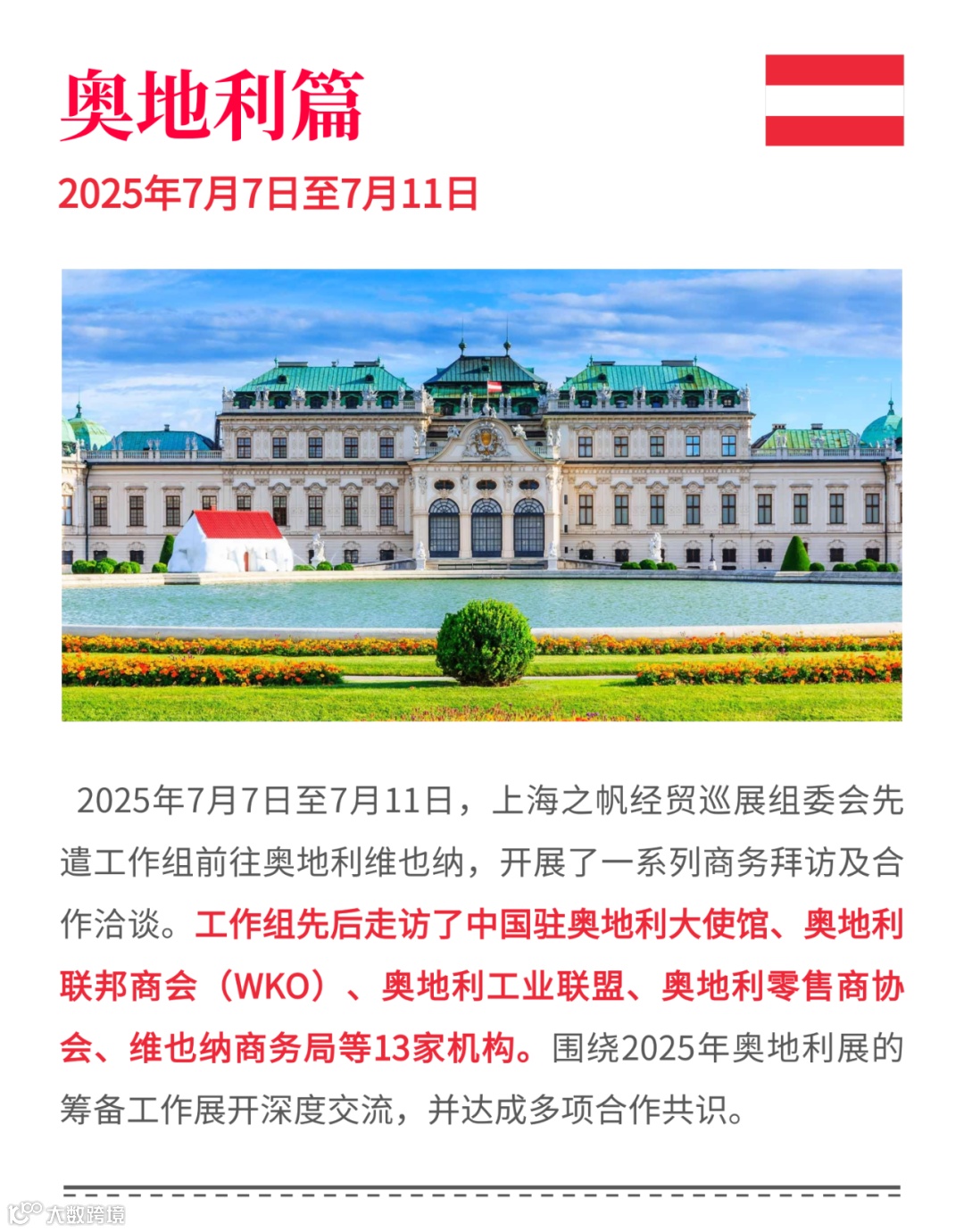 奥地利篇

2025年7月7日至7月11日

2025年7月7日至7月11日，上海之帆经贸巡展组委会先遣工作组前往奥地利维也纳，开展了一系列商务拜访及合作洽谈。工作组先后走访了中国驻奥地利大使馆、奥地利联邦商会（WKO）、奥地利工业联盟、奥地利零售商协会、维也纳商务局等13家机构。围绕2025年奥地利展的筹备工作展开深度交流，并达成多项合作共识。

大数跨境